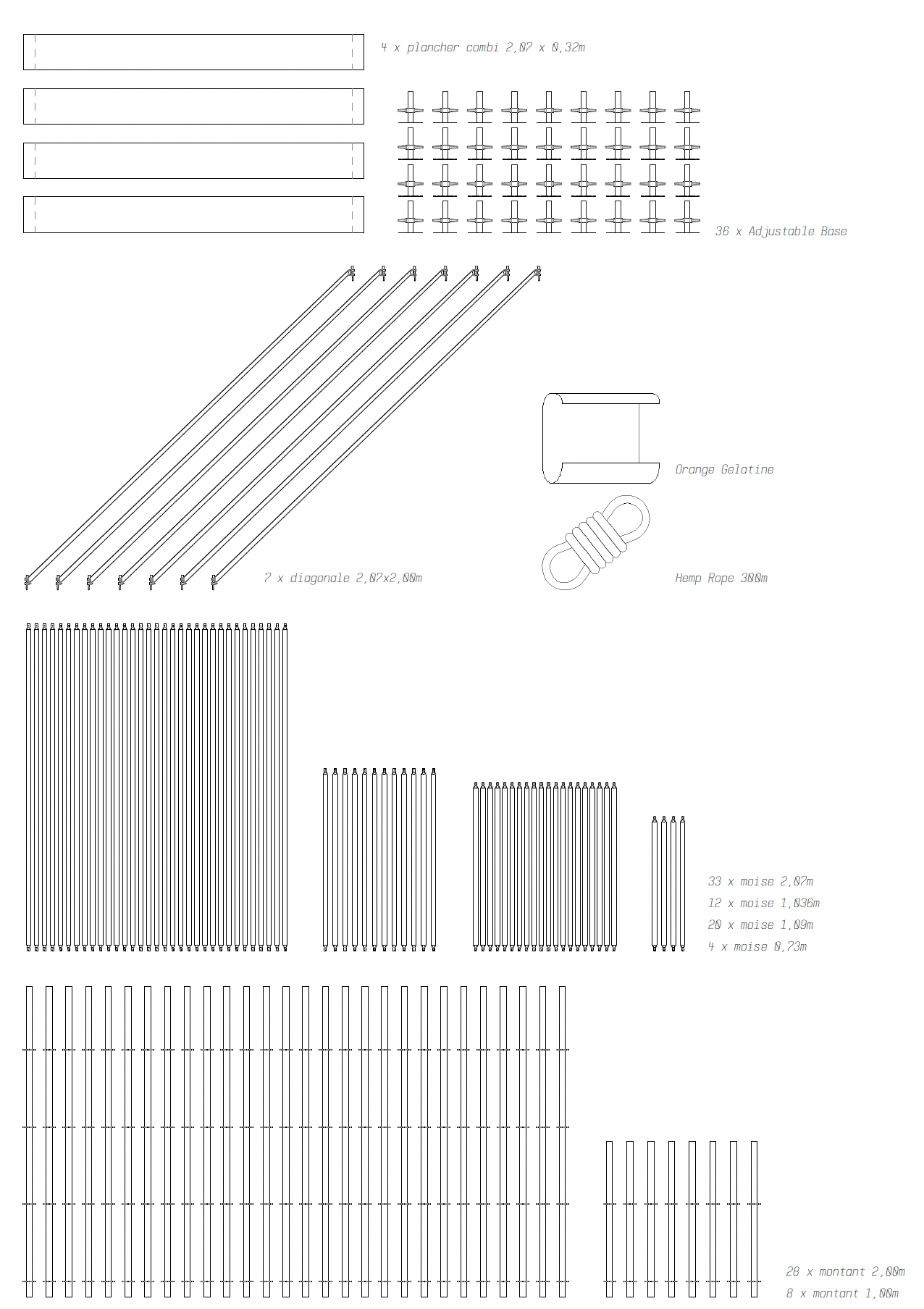 4 x plancher combi 2,07 x 0,32m

36 x Adjustable Base

Orange Gelatine

7 x diagonale 2,07x2,00m

Hemp Rope 300m

33 x moise 2,07m
12 x moise 1,036m
20 x moise 1,09m
4 x moise 0,73m

28 x montant 2,00m
8 x montant 1,00m